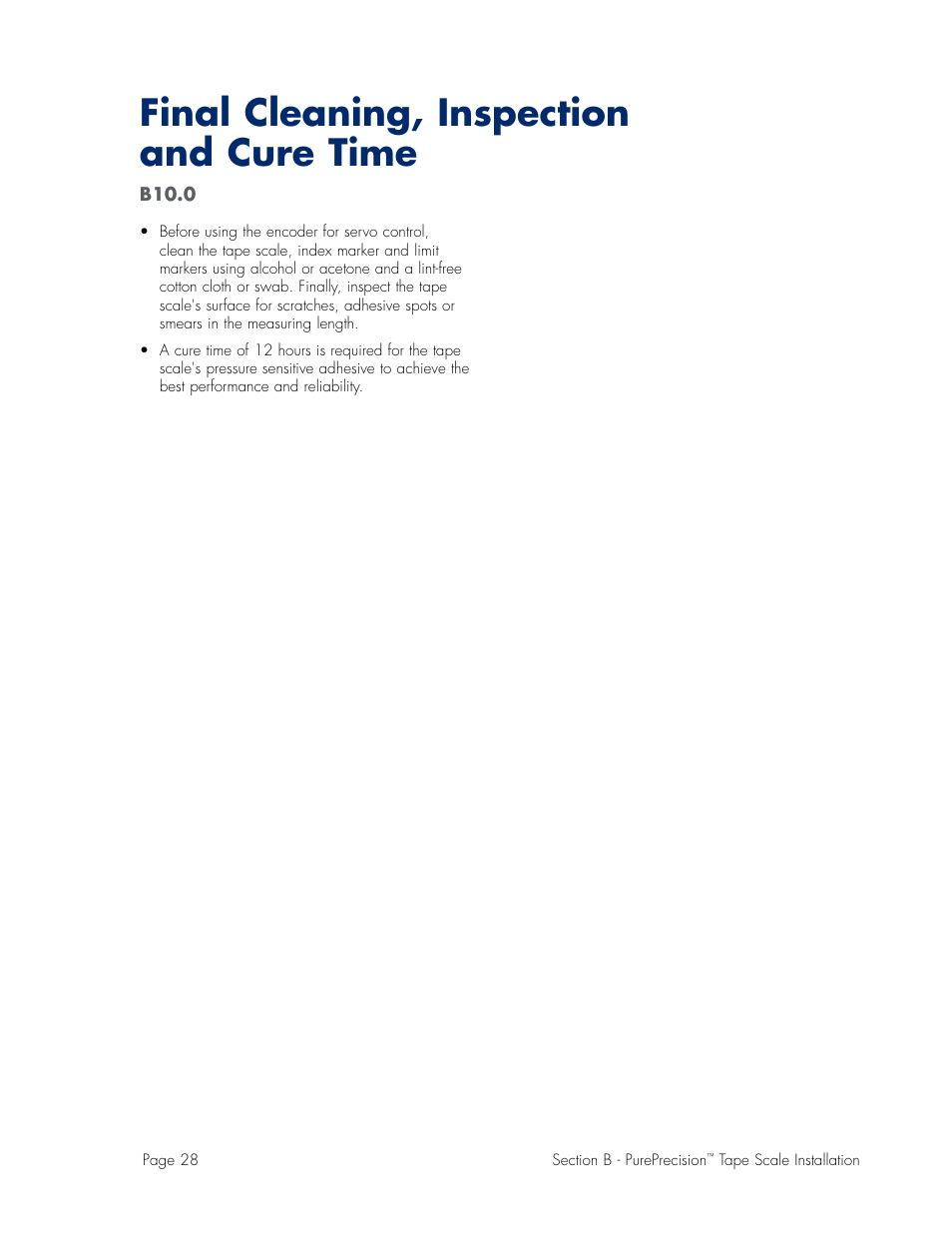 Final Cleaning, Inspection and Cure Time

B10.0

• Before using the encoder for servo control, clean the tape scale, index marker and limit markers using alcohol or acetone and a lint-free cotton cloth or swab. Finally, inspect the tape scale's surface for scratches, adhesive spots or smears in the measuring length.

• A cure time of 12 hours is required for the tape scale's pressure sensitive adhesive to achieve the best performance and reliability.

Page 28

Section B - PurePrecision™ Tape Scale Installation